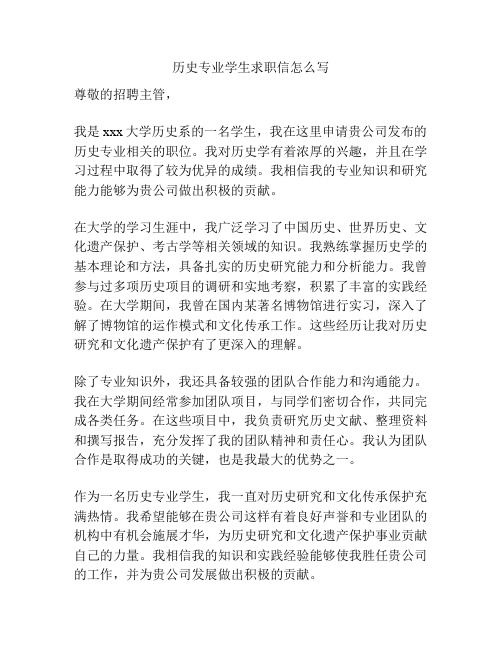 历史专业学生求职信怎么写

尊敬的招聘主管，

我是 xxx 大学历史系的一名学生，我在这里申请贵公司发布的历史专业相关的职位。我对历史学有着浓厚的兴趣，并且在学习过程中取得了较为优异的成绩。我相信我的专业知识和研究能力能够为贵公司做出积极的贡献。

在大学的学习生涯中，我广泛学习了中国历史、世界历史、文化遗产保护、考古学等相关领域的知识。我熟练掌握历史学的基本理论和方法，具备扎实的历史研究能力和分析能力。我曾参与过多项历史项目的调研和实地考察，积累了丰富的实践经验。在大学期间，我曾在国内某著名博物馆进行实习，深入了解了博物馆的运作模式和文化传承工作。这些经历让我对历史研究和文化遗产保护有了更深入的理解。

除了专业知识外，我还具备较强的团队合作能力和沟通能力。我在大学期间经常参加团队项目，与同学们密切合作，共同完成各类任务。在这些项目中，我负责研究历史文献、整理资料和撰写报告，充分发挥了我的团队精神和责任心。我认为团队合作是取得成功的关键，也是我最大的优势之一。

作为一名历史专业学生，我一直对历史研究和文化传承保护充满热情。我希望能够在贵公司这样有着良好声誉和专业团队的机构中有机会施展才华，为历史研究和文化遗产保护事业贡献自己的力量。我相信我的知识和实践经验能够使我胜任贵公司的工作，并为贵公司发展做出积极的贡献。